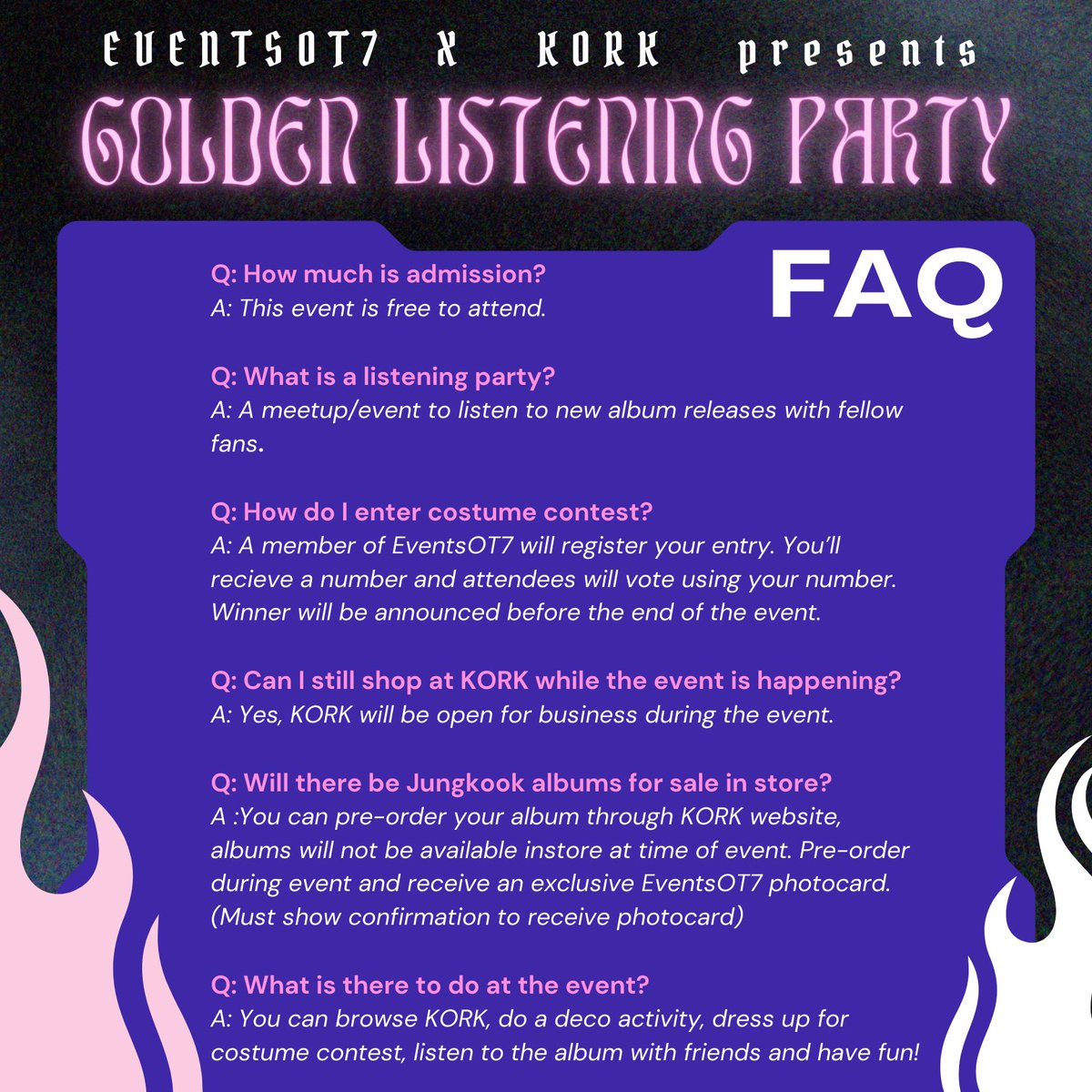 EVENTSOT7 X KORK presents

GOLDEN LISTENING PARTY

FAQ

Q: How much is admission?
A: This event is free to attend.

Q: What is a listening party?
A: A meetup/event to listen to new album releases with fellow fans.

Q: How do I enter costume contest?
A: A member of EventsOT7 will register your entry. You'll recieve a number and attendees will vote using your number. Winner will be announced before the end of the event.

Q: Can I still shop at KORK while the event is happening?
A: Yes, KORK will be open for business during the event.

Q: Will there be Jungkook albums for sale in store?
A :You can pre-order your album through KORK website, albums will not be available instore at time of event. Pre-order during event and receive an exclusive EventsOT7 photocard. (Must show confirmation to receive photocard)

Q: What is there to do at the event?
A: You can browse KORK, do a deco activity, dress up for costume contest, listen to the album with friends and have fun!